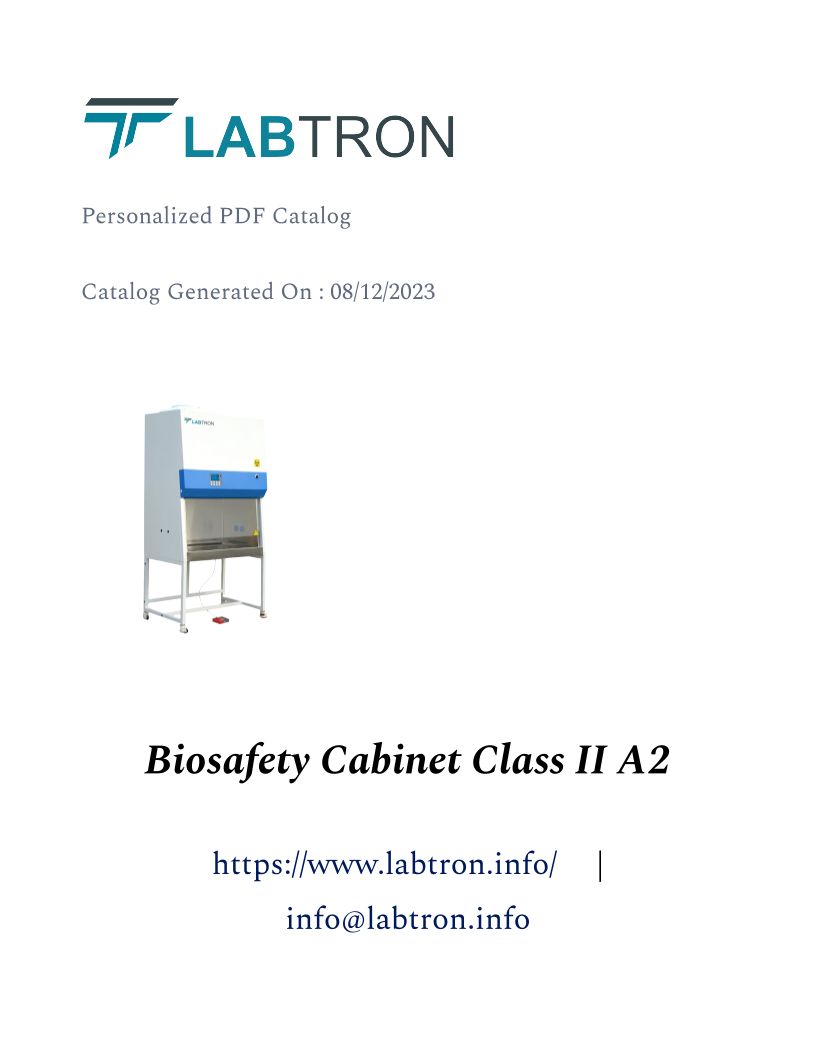 LABTRON

Personalized PDF Catalog

Catalog Generated On : 08/12/2023

LABTRON

Biosafety Cabinet Class II A2

https://www.labtron.info/ |

info@labtron.info